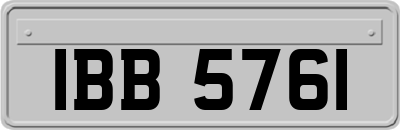 IBB 5761